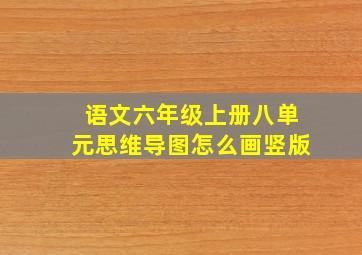 语文六年级上册八单元思维导图怎么画竖版